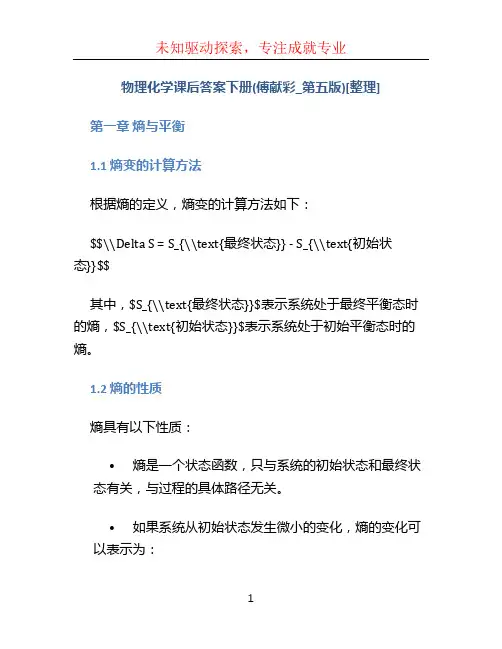 未知驱动探索，专注成就专业

物理化学课后答案下册(傅献彩_第五版)[整理]

第一章 熵与平衡

1.1 熵变的计算方法

根据熵的定义，熵变的计算方法如下：

$$\\Delta S = S_{\\text{最终状态}} - S_{\\text{初始状态}}$$

其中，$S_{\\text{最终状态}}$表示系统处于最终平衡态时的熵，$S_{\\text{初始状态}}$表示系统处于初始平衡态时的熵。

1.2 熵的性质

熵具有以下性质：

• 熵是一个状态函数，只与系统的初始状态和最终状态有关，与过程的具体路径无关。

• 如果系统从初始状态发生微小的变化，熵的变化可以表示为：

1